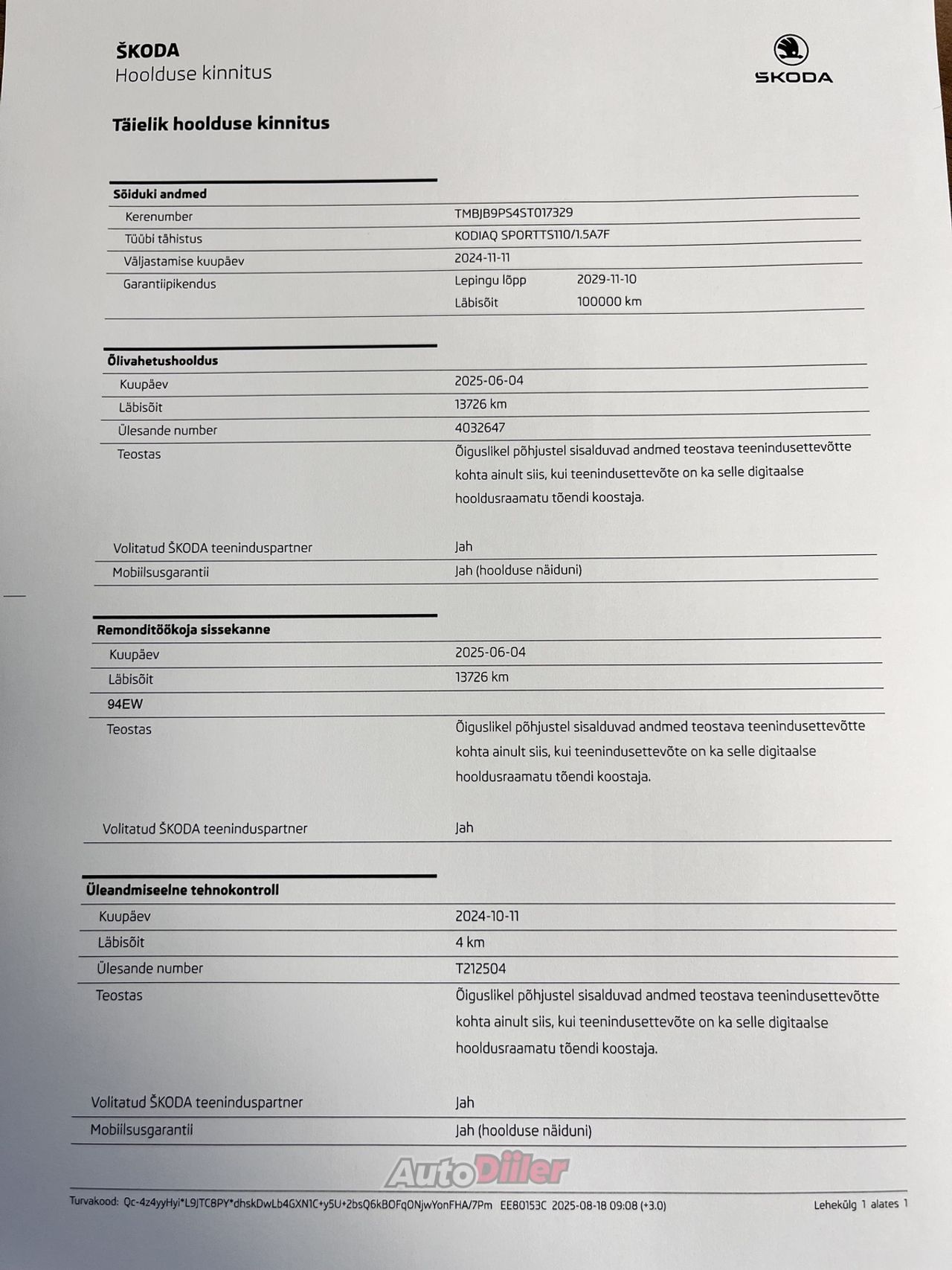 ŠKODA
Hoolduse kinnitus

ŠKODA

Täielik hoolduse kinnitus

Sõiduki andmed

| | | |
|---|---|---|
| Kerenumber | TMBJB9PS4ST017329 | |
| Tüübi tähistus | KODIAQ SPORTTS110/1.5A7F | |
| Väljastamise kuupäev | 2024-11-11 | |
| Garantiipikendus | Lepingu lõpp | 2029-11-10 |
| | Läbisõit | 100000 km |

Õlivahetushooldus

| | |
|---|---|
| Kuupäev | 2025-06-04 |
| Läbisõit | 13726 km |
| Ülesande number | 4032647 |
| Teostas | Õiguslikel põhjustel sisalduvad andmed teostava teenindusettevõtte kohta ainult siis, kui teenindusettevõte on ka selle digitaalse hooldusraamatu tõendi koostaja. |
| Volitatud ŠKODA teeninduspartner | Jah |
| Mobiilsusgarantii | Jah (hoolduse näiduni) |

Remonditöökoja sissekanne

| | |
|---|---|
| Kuupäev | 2025-06-04 |
| Läbisõit | 13726 km |
| 94EW | |
| Teostas | Õiguslikel põhjustel sisalduvad andmed teostava teenindusettevõtte kohta ainult siis, kui teenindusettevõte on ka selle digitaalse hooldusraamatu tõendi koostaja. |
| Volitatud ŠKODA teeninduspartner | Jah |

Üleandmiseelne tehnokontroll

| | |
|---|---|
| Kuupäev | 2024-10-11 |
| Läbisõit | 4 km |
| Ülesande number | T212504 |
| Teostas | Õiguslikel põhjustel sisalduvad andmed teostava teenindusettevõtte kohta ainult siis, kui teenindusettevõte on ka selle digitaalse hooldusraamatu tõendi koostaja. |
| Volitatud ŠKODA teeninduspartner | Jah |
| Mobiilsusgarantii | Jah (hoolduse näiduni) |

AutoDiiler

Turvakood: Qc-4z4yyHyi*L9JTC8PY*dhskDwLb4GXN1C+y5U+2bsQ6kBOFqONjwYonFHA/7Pm EE80153C 2025-08-18 09:08 (+3.0)

Lehekülg 1 alates 1